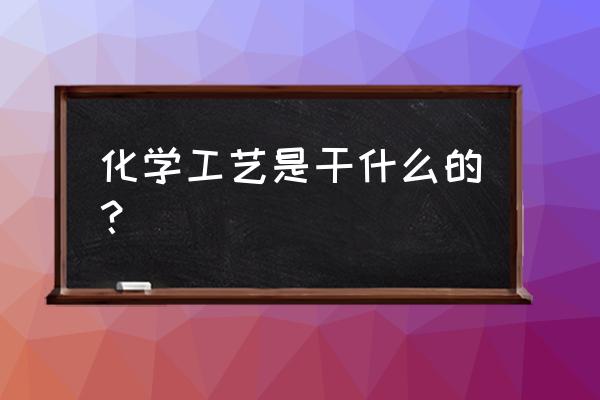 化学工艺是干什么的？